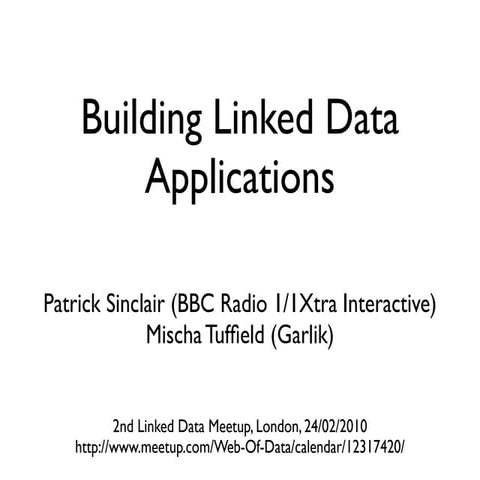 Building Linked Data Applications

Patrick Sinclair (BBC Radio 1/1Xtra Interactive)
Mischa Tuffield (Garlik)

2nd Linked Data Meetup, London, 24/02/2010
http://www.meetup.com/Web-Of-Data/calendar/12317420/